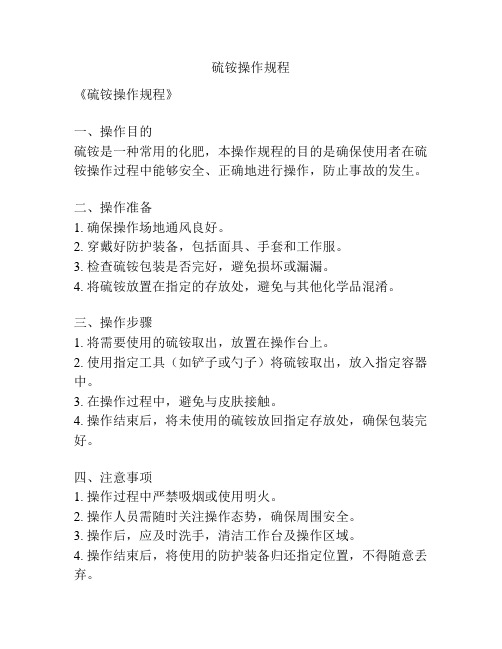 硫铵操作规程

《硫铵操作规程》

一、操作目的
硫铵是一种常用的化肥，本操作规程的目的是确保使用者在硫铵操作过程中能够安全、正确地进行操作，防止事故的发生。

二、操作准备
1. 确保操作场地通风良好。
2. 穿戴好防护装备，包括面具、手套和工作服。
3. 检查硫铵包装是否完好，避免损坏或漏漏。
4. 将硫铵放置在指定的存放处，避免与其他化学品混淆。

三、操作步骤
1. 将需要使用的硫铵取出，放置在操作台上。
2. 使用指定工具（如铲子或勺子）将硫铵取出，放入指定容器中。
3. 在操作过程中，避免与皮肤接触。
4. 操作结束后，将未使用的硫铵放回指定存放处，确保包装完好。

四、注意事项
1. 操作过程中严禁吸烟或使用明火。
2. 操作人员需随时关注操作态势，确保周围安全。
3. 操作后，应及时洗手，清洁工作台及操作区域。
4. 操作结束后，将使用的防护装备归还指定位置，不得随意丢弃。